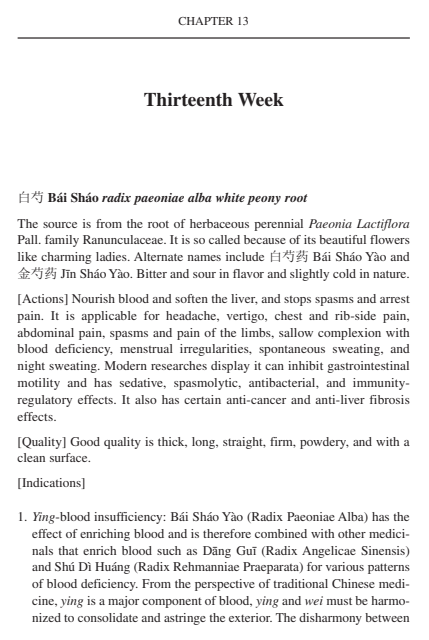 CHAPTER 13

Thirteenth Week

白芍 Bái Sháo radix paeoniae alba white peony root

The source is from the root of herbaceous perennial Paeonia Lactiflora Pall. family Ranunculaceae. It is so called because of its beautiful flowers like charming ladies. Alternate names include 白芍药 Bái Sháo Yào and 金芍药 Jīn Sháo Yào. Bitter and sour in flavor and slightly cold in nature.

[Actions] Nourish blood and soften the liver, and stops spasms and arrest pain. It is applicable for headache, vertigo, chest and rib-side pain, abdominal pain, spasms and pain of the limbs, sallow complexion with blood deficiency, menstrual irregularities, spontaneous sweating, and night sweating. Modern researches display it can inhibit gastrointestinal motility and has sedative, spasmolytic, antibacterial, and immunity-regulatory effects. It also has certain anti-cancer and anti-liver fibrosis effects.

[Quality] Good quality is thick, long, straight, firm, powdery, and with a clean surface.

[Indications]

1. Ying-blood insufficiency: Bái Sháo Yào (Radix Paeoniae Alba) has the effect of enriching blood and is therefore combined with other medicinals that enrich blood such as Dāng Guī (Radix Angelicae Sinensis) and Shú Dì Huáng (Radix Rehmanniae Praeparata) for various patterns of blood deficiency. From the perspective of traditional Chinese medicine, ying is a major component of blood, ying and wei must be harmonized to consolidate and astringe the exterior. The disharmony between